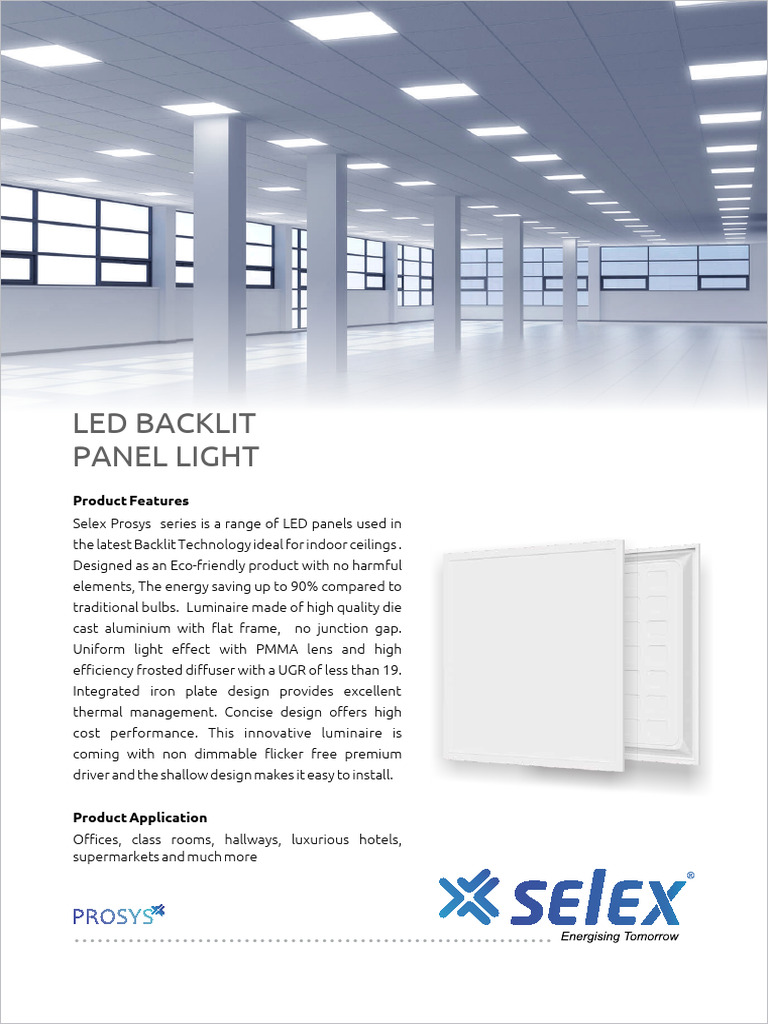 LED BACKLIT
PANEL LIGHT

Product Features

Selex Prosys series is a range of LED panels used in the latest Backlit Technology ideal for indoor ceilings. Designed as an Eco-friendly product with no harmful elements, The energy saving up to 90% compared to traditional bulbs. Luminaire made of high quality die cast aluminium with flat frame, no junction gap. Uniform light effect with PMMA lens and high efficiency frosted diffuser with a UGR of less than 19. Integrated iron plate design provides excellent thermal management. Concise design offers high cost performance. This innovative luminaire is coming with non dimmable flicker free premium driver and the shallow design makes it easy to install.

Product Application

Offices, class rooms, hallways, luxurious hotels, supermarkets and much more

PROSYS

SELEX®
Energising Tomorrow